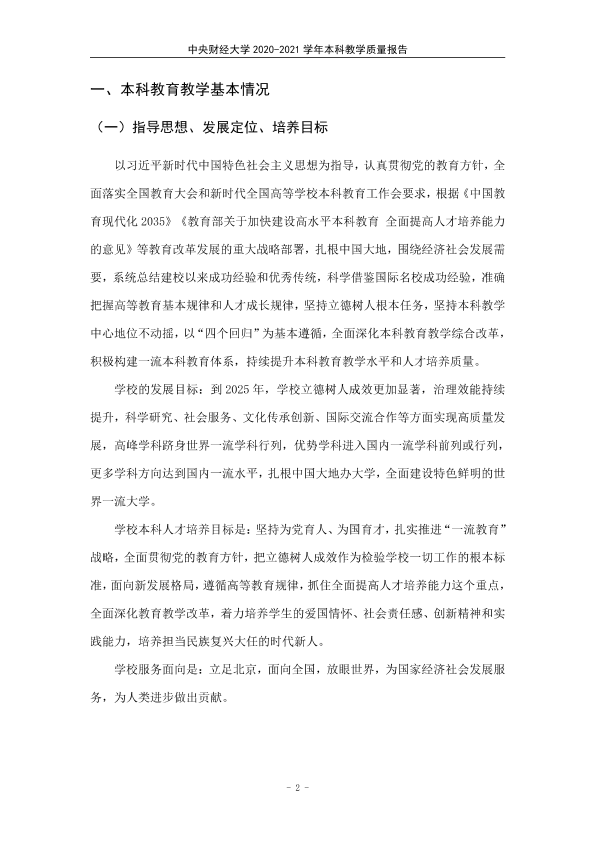 中央财经大学2020-2021学年本科教学质量报告

一、本科教育教学基本情况

（一）指导思想、发展定位、培养目标

以习近平新时代中国特色社会主义思想为指导，认真贯彻党的教育方针，全面落实全国教育大会和新时代全国高等学校本科教育工作会要求，根据《中国教育现代化2035》《教育部关于加快建设高水平本科教育 全面提高人才培养能力的意见》等教育改革发展的重大战略部署，扎根中国大地，围绕经济社会发展需要，系统总结建校以来成功经验和优秀传统，科学借鉴国际名校成功经验，准确把握高等教育基本规律和人才成长规律，坚持立德树人根本任务，坚持本科教学中心地位不动摇，以“四个回归”为基本遵循，全面深化本科教育教学综合改革，积极构建一流本科教育体系，持续提升本科教育教学水平和人才培养质量。

学校的发展目标：到2025年，学校立德树人成效更加显著，治理效能持续提升，科学研究、社会服务、文化传承创新、国际交流合作等方面实现高质量发展，高峰学科跻身世界一流学科行列，优势学科进入国内一流学科前列或行列，更多学科方向达到国内一流水平，扎根中国大地办大学，全面建设特色鲜明的世界一流大学。

学校本科人才培养目标是：坚持为党育人、为国育才，扎实推进“一流教育”战略，全面贯彻党的教育方针，把立德树人成效作为检验学校一切工作的根本标准，面向新发展格局，遵循高等教育规律，抓住全面提高人才培养能力这个重点，全面深化教育教学改革，着力培养学生的爱国情怀、社会责任感、创新精神和实践能力，培养担当民族复兴大任的时代新人。

学校服务面向是：立足北京，面向全国，放眼世界，为国家经济社会发展服务，为人类进步做出贡献。

- 2 -